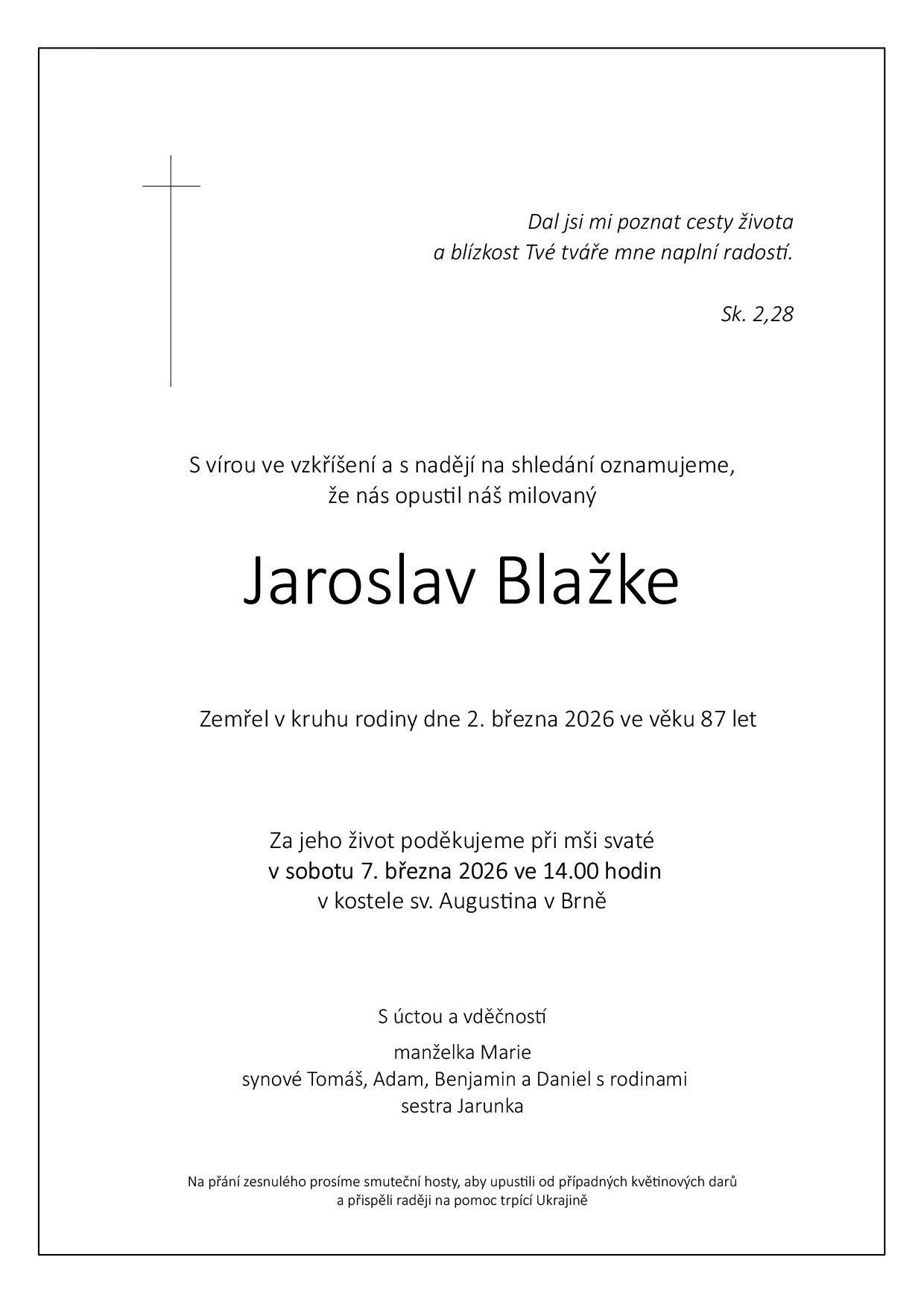 Dal jsi mi poznat cesty života
a blízkost Tvé tváře mne naplní radostí.

Sk. 2,28

S vírou ve vzkříšení a s nadějí na shledání oznamujeme,
že nás opustil náš milovaný

Jaroslav Blažke

Zemřel v kruhu rodiny dne 2. března 2026 ve věku 87 let

Za jeho život poděkujeme při mši svaté
v sobotu 7. března 2026 ve 14.00 hodin
v kostele sv. Augustina v Brně

S úctou a vděčností

manželka Marie
synové Tomáš, Adam, Benjamin a Daniel s rodinami
sestra Jarunka

Na přání zesnulého prosíme smuteční hosty, aby upustili od případných květinových darů
a přispěli raději na pomoc trpící Ukrajině